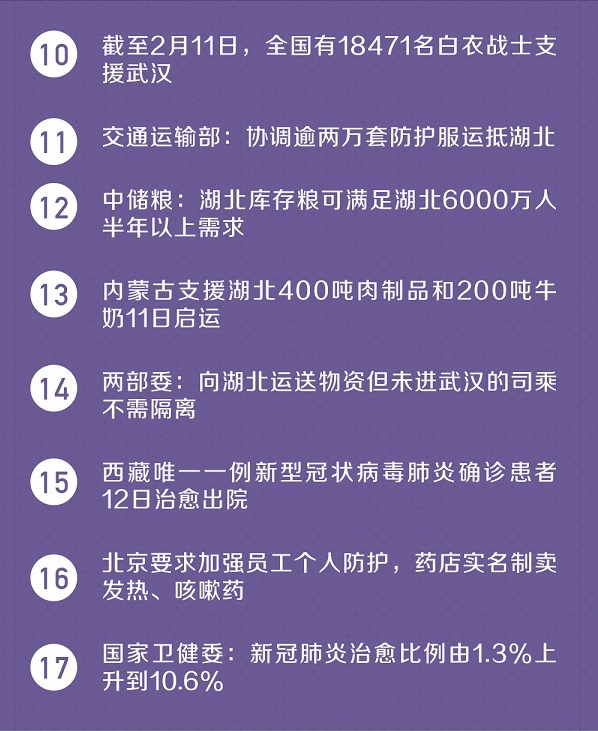 10 截至2月11日，全国有18471名白衣战士支援武汉

11 交通运输部：协调逾两万套防护服运抵湖北

12 中储粮：湖北库存粮可满足湖北6000万人半年以上需求

13 内蒙古支援湖北400吨肉制品和200吨牛奶11日启运

14 两部委：向湖北运送物资但未进武汉的司乘不需隔离

15 西藏唯一一例新型冠状病毒肺炎确诊患者12日治愈出院

16 北京要求加强员工个人防护，药店实名制卖发热、咳嗽药

17 国家卫健委：新冠肺炎治愈比例由1.3%上升到10.6%